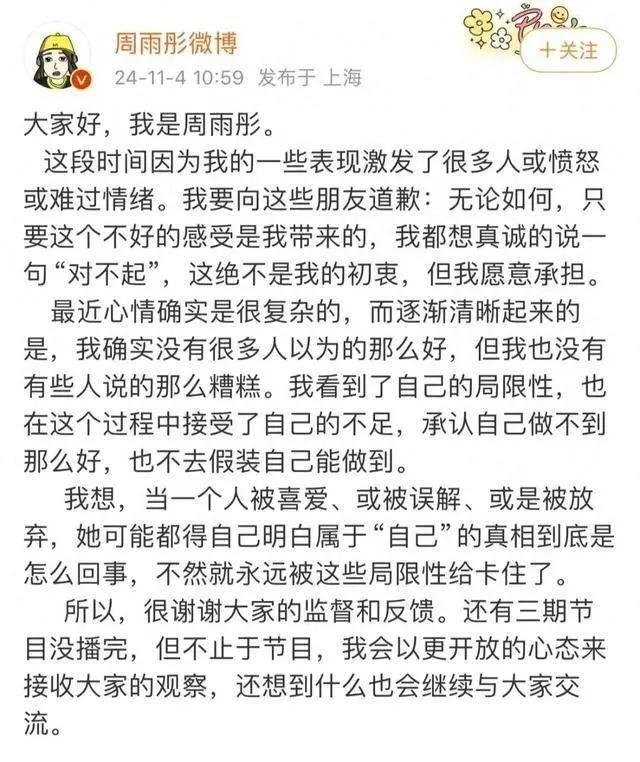 周雨彤微博
24-11-4 10:59 发布于 上海
+关注

大家好，我是周雨彤。

这段时间因为我的一些表现激发了很多人或愤怒或难过情绪。我要向这些朋友道歉：无论如何，只要这个不好的感受是我带来的，我都想真诚的说一句“对不起”，这绝不是我的初衷，但我愿意承担。

最近心情确实是很复杂的，而逐渐清晰起来的是，我确实没有很多人以为的那么好，但我也没有有些人说的那么糟糕。我看到了自己的局限性，也在这个过程中接受了自己的不足，承认自己做不到那么好，也不去假装自己能做到。

我想，当一个人被喜爱、或被误解、或是被放弃，她可能都得自己明白属于“自己”的真相到底是怎么回事，不然就永远被这些局限性给卡住了。

所以，很谢谢大家的监督和反馈。还有三期节目没播完，但不止于节目，我会以更开放的心态来接收大家的观察，还想到什么也会继续与大家交流。